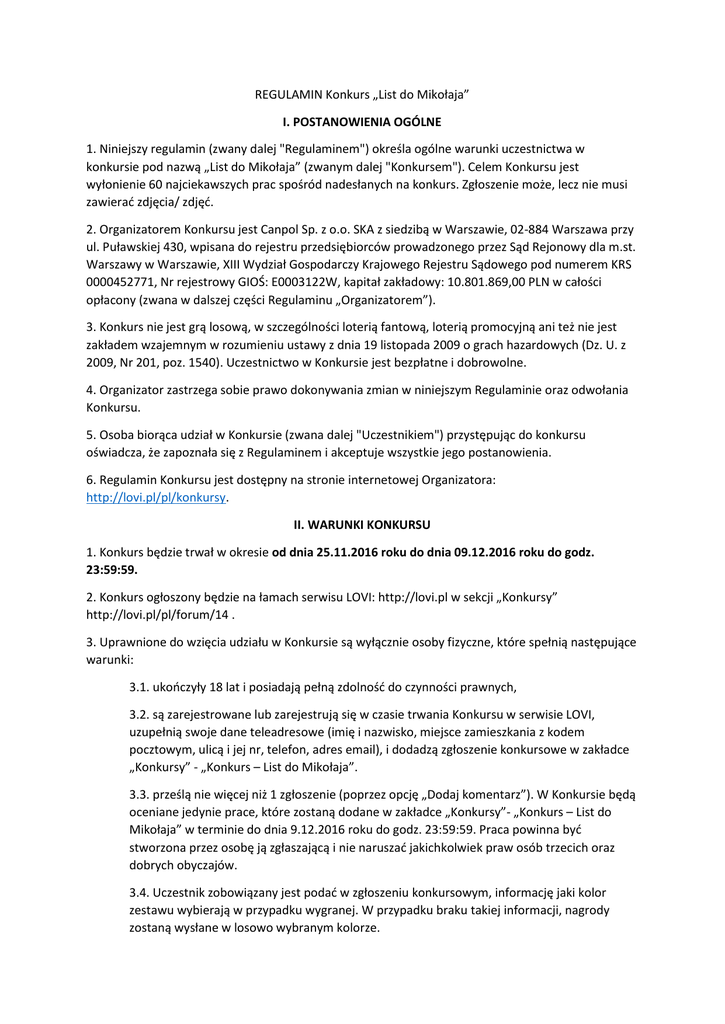 REGULAMIN Konkurs „List do Mikołaja”

I. POSTANOWIENIA OGÓLNE

1. Niniejszy regulamin (zwany dalej "Regulaminem") określa ogólne warunki uczestnictwa w konkursie pod nazwą „List do Mikołaja” (zwanym dalej "Konkursem"). Celem Konkursu jest wyłonienie 60 najciekawszych prac spośród nadesłanych na konkurs. Zgłoszenie może, lecz nie musi zawierać zdjęcia/ zdjęć.

2. Organizatorem Konkursu jest Canpol Sp. z o.o. SKA z siedzibą w Warszawie, 02-884 Warszawa przy ul. Puławskiej 430, wpisana do rejestru przedsiębiorców prowadzonego przez Sąd Rejonowy dla m.st. Warszawy w Warszawie, XIII Wydział Gospodarczy Krajowego Rejestru Sądowego pod numerem KRS 0000452771, Nr rejestrowy GIOŚ: E0003122W, kapitał zakładowy: 10.801.869,00 PLN w całości opłacony (zwana w dalszej części Regulaminu „Organizatorem”).

3. Konkurs nie jest grą losową, w szczególności loterią fantową, loterią promocyjną ani też nie jest zakładem wzajemnym w rozumieniu ustawy z dnia 19 listopada 2009 o grach hazardowych (Dz. U. z 2009, Nr 201, poz. 1540). Uczestnictwo w Konkursie jest bezpłatne i dobrowolne.

4. Organizator zastrzega sobie prawo dokonywania zmian w niniejszym Regulaminie oraz odwołania Konkursu.

5. Osoba biorąca udział w Konkursie (zwana dalej "Uczestnikiem") przystępując do konkursu oświadcza, że zapoznała się z Regulaminem i akceptuje wszystkie jego postanowienia.

6. Regulamin Konkursu jest dostępny na stronie internetowej Organizatora: http://lovi.pl/pl/konkursy.

II. WARUNKI KONKURSU

1. Konkurs będzie trwał w okresie od dnia 25.11.2016 roku do dnia 09.12.2016 roku do godz. 23:59:59.

2. Konkurs ogłoszony będzie na łamach serwisu LOVI: http://lovi.pl w sekcji „Konkursy” http://lovi.pl/pl/forum/14 .

3. Uprawnione do wzięcia udziału w Konkursie są wyłącznie osoby fizyczne, które spełnią następujące warunki:

3.1. ukończyły 18 lat i posiadają pełną zdolność do czynności prawnych,

3.2. są zarejestrowane lub zarejestrują się w czasie trwania Konkursu w serwisie LOVI, uzupełnią swoje dane teleadresowe (imię i nazwisko, miejsce zamieszkania z kodem pocztowym, ulicą i jej nr, telefon, adres email), i dodadzą zgłoszenie konkursowe w zakładce „Konkursy” - „Konkurs – List do Mikołaja”.

3.3. prześlą nie więcej niż 1 zgłoszenie (poprzez opcję „Dodaj komentarz”). W Konkursie będą oceniane jedynie prace, które zostaną dodane w zakładce „Konkursy”- „Konkurs – List do Mikołaja” w terminie do dnia 9.12.2016 roku do godz. 23:59:59. Praca powinna być stworzona przez osobę ją zgłaszającą i nie naruszać jakichkolwiek praw osób trzecich oraz dobrych obyczajów.

3.4. Uczestnik zobowiązany jest podać w zgłoszeniu konkursowym, informację jaki kolor zestawu wybierają w przypadku wygranej. W przypadku braku takiej informacji, nagrody zostaną wysłane w losowo wybranym kolorze.